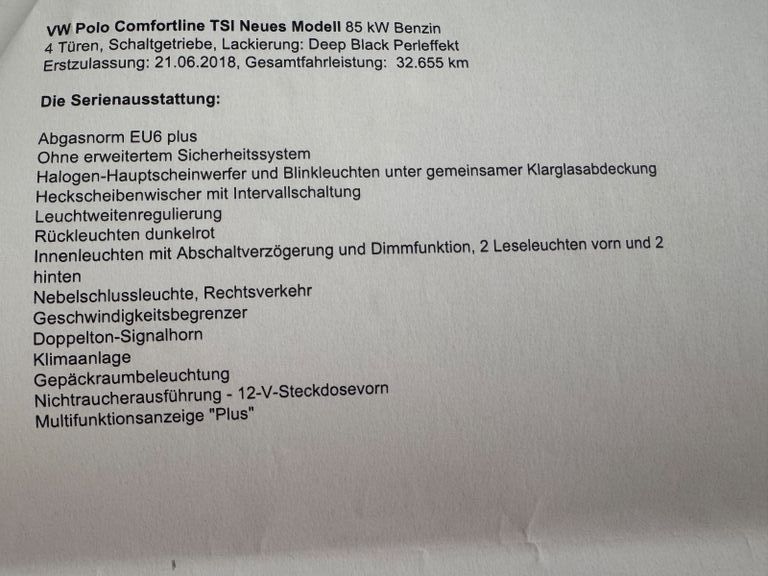 VW Polo Comfortline TSI Neues Modell 85 kW Benzin
4 Türen, Schaltgetriebe, Lackierung: Deep Black Perleffekt
Erstzulassung: 21.06.2018, Gesamtfahrleistung: 32.655 km

Die Serienausstattung:

Abgasnorm EU6 plus
Ohne erweitertem Sicherheitssystem
Halogen-Hauptscheinwerfer und Blinkleuchten unter gemeinsamer Klarglasabdeckung
Heckscheibenwischer mit Intervallschaltung
Leuchtweitenregulierung
Rückleuchten dunkelrot
Innenleuchten mit Abschaltverzögerung und Dimmfunktion, 2 Leseleuchten vorn und 2 hinten
Nebelschlussleuchte, Rechtsverkehr
Geschwindigkeitsbegrenzer
Doppelton-Signalhorn
Klimaanlage
Gepäckraumbeleuchtung
Nichtraucherausführung - 12-V-Steckdosevorn
Multifunktionsanzeige "Plus"